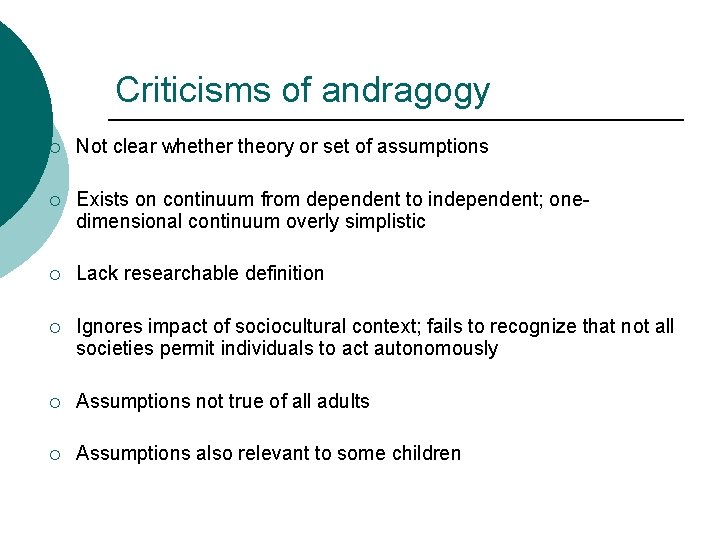 Criticisms of andragogy

○ Not clear whether theory or set of assumptions

○ Exists on continuum from dependent to independent; one-dimensional continuum overly simplistic

○ Lack researchable definition

○ Ignores impact of sociocultural context; fails to recognize that not all societies permit individuals to act autonomously

○ Assumptions not true of all adults

○ Assumptions also relevant to some children